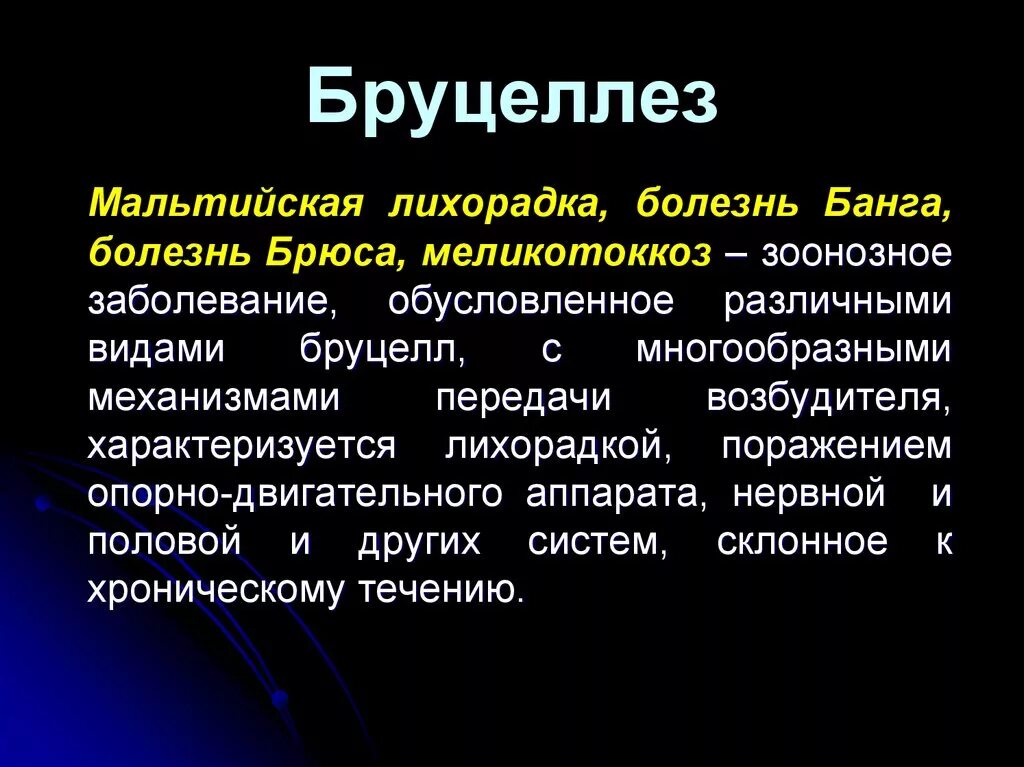 Бруцеллез

Мальтийская лихорадка, болезнь Банга, болезнь Брюса, меликотоккоз – зоонозное заболевание, обусловленное различными видами бруцелл, с многообразными механизмами передачи возбудителя, характеризуется лихорадкой, поражением опорно-двигательного аппарата, нервной и половой и других систем, склонное к хроническому течению.